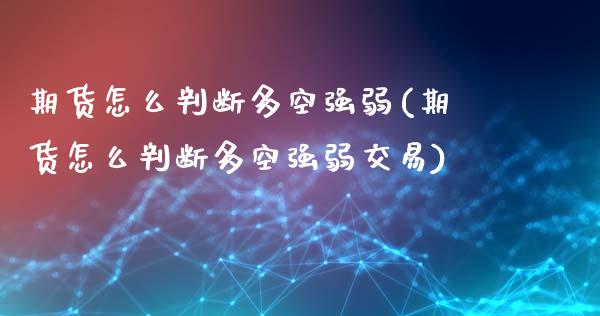 期货怎么判断多空强弱(期货怎么判断多空强弱交易)